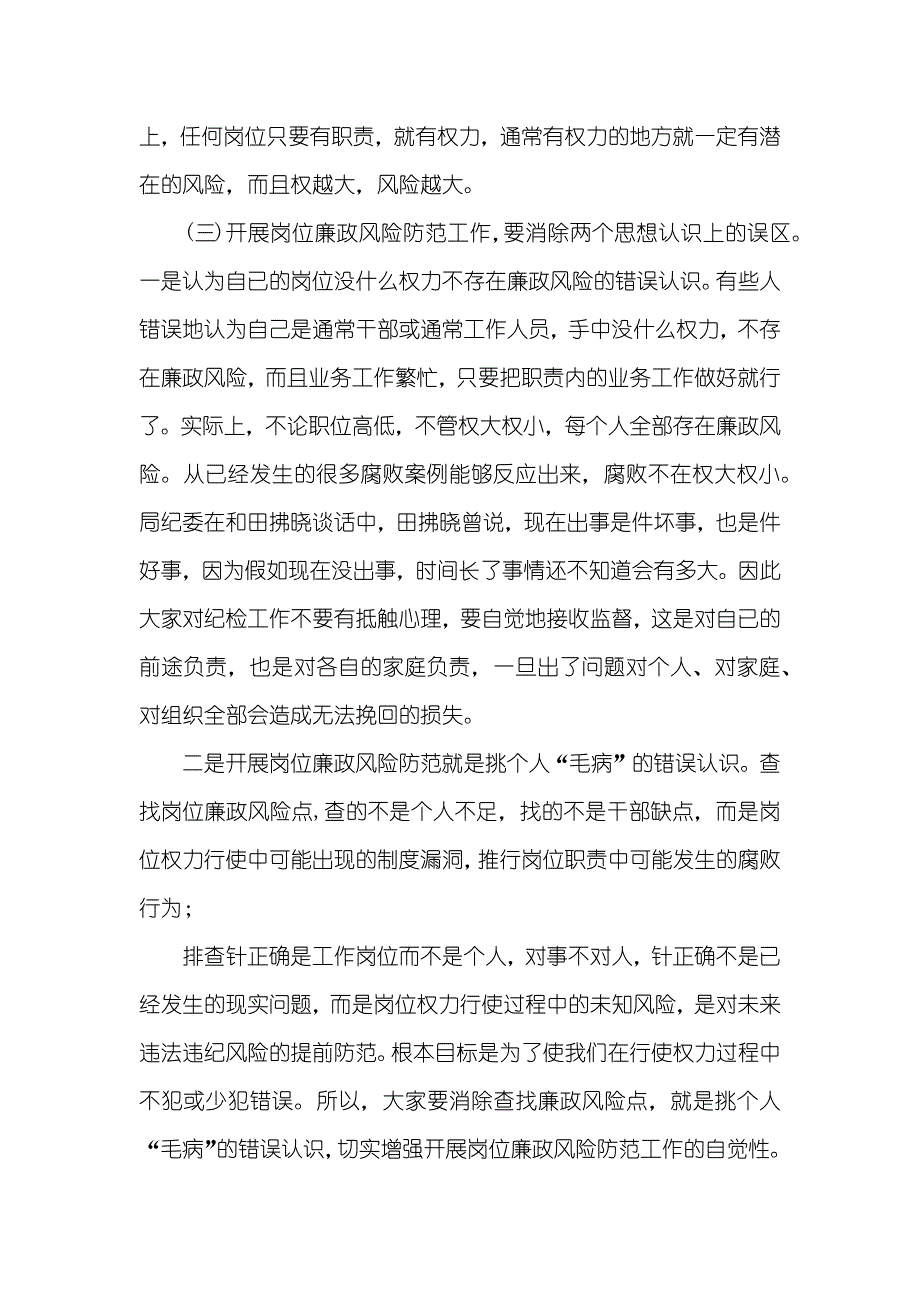 上，任何岗位只要有职责，就有权力，通常有权力的地方就一定有潜在的风险，而且权越大，风险越大。

（三）开展岗位廉政风险防范工作，要消除两个思想认识上的误区。一是认为自己的岗位没什么权力不存在廉政风险的错误认识。有些人错误地认为自己是通常干部或通常工作人员，手中没什么权力，不存在廉政风险，而且业务工作繁忙，只要把职责内的业务工作做好就行了。实际上，不论职位高低，不管权大权小，每个人全部存在廉政风险。从已经发生的很多腐败案例能够反应出来，腐败不在权大权小。局纪委在和田拂晓谈话中，田拂晓曾说，现在出事是件坏事，也是件好事，因为假如现在没出事，时间长了事情还不知道会有多大。因此大家对纪检工作不要有抵触心理，要自觉地接收监督，这是对自己的前途负责，也是对各自的家庭负责，一旦出了问题对个人、对家庭、对组织全部会造成无法挽回的损失。

二是开展岗位廉政风险防范就是挑个人“毛病”的错误认识。查找岗位廉政风险点，查的不是个人不足，找的不是干部缺点，而是岗位权力行使中可能出现的制度漏洞，推行岗位职责中可能发生的腐败行为；

排查针正确是工作岗位而不是个人，对事不对人，针正确不是已经发生的现实问题，而是岗位权力行使过程中的未知风险，是对未来违法违纪风险的提前防范。根本目标是为了使我们在行使权力过程中不犯或少犯错误。所以，大家要消除查找廉政风险点，就是挑个人“毛病”的错误认识，切实增强开展岗位廉政风险防范工作的自觉性。